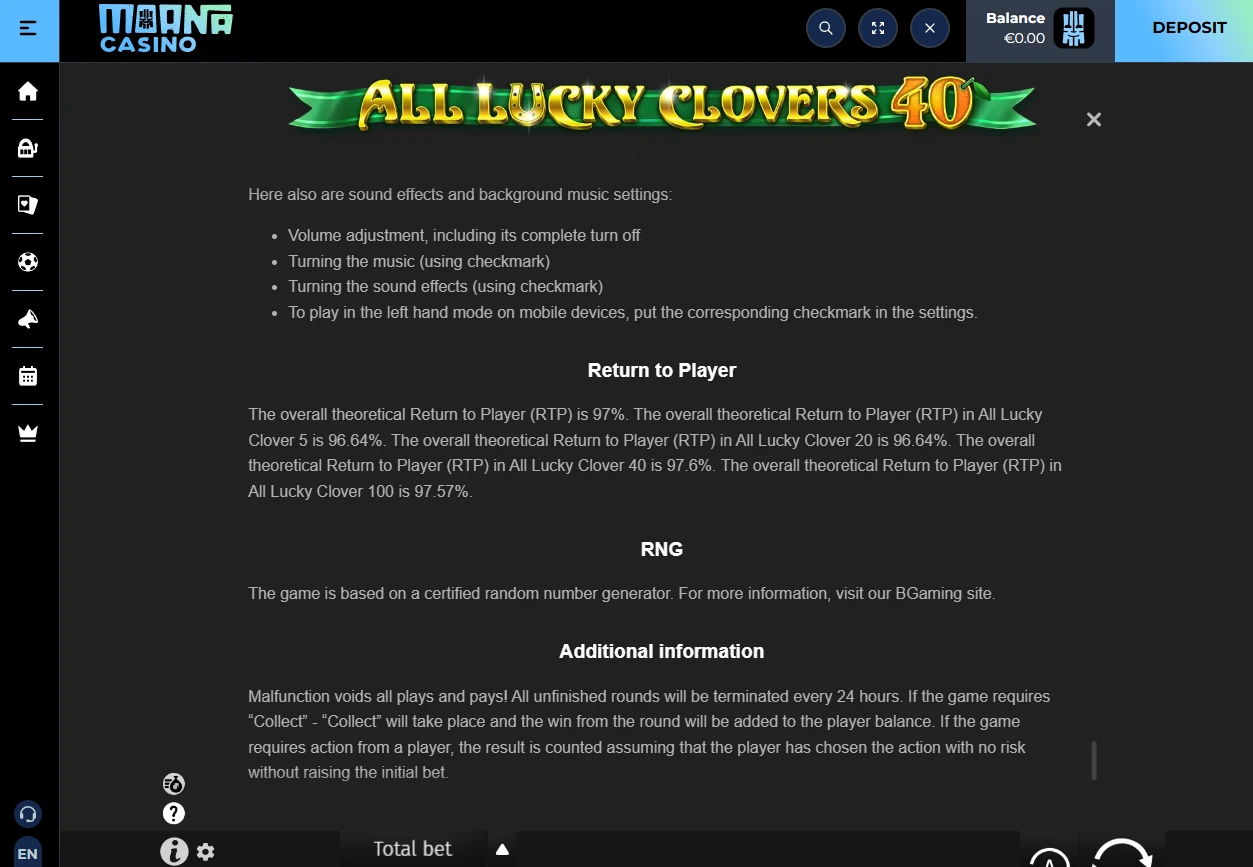 MOANA CASINO

Balance
€0.00

DEPOSIT

ALL LUCKY CLOVERS 40

Here also are sound effects and background music settings:

- Volume adjustment, including its complete turn off
- Turning the music (using checkmark)
- Turning the sound effects (using checkmark)
- To play in the left hand mode on mobile devices, put the corresponding checkmark in the settings.

Return to Player

The overall theoretical Return to Player (RTP) is 97%. The overall theoretical Return to Player (RTP) in All Lucky Clover 5 is 96.64%. The overall theoretical Return to Player (RTP) in All Lucky Clover 20 is 96.64%. The overall theoretical Return to Player (RTP) in All Lucky Clover 40 is 97.6%. The overall theoretical Return to Player (RTP) in All Lucky Clover 100 is 97.57%.

RNG

The game is based on a certified random number generator. For more information, visit our BGaming site.

Additional information

Malfunction voids all plays and pays! All unfinished rounds will be terminated every 24 hours. If the game requires “Collect” - “Collect” will take place and the win from the round will be added to the player balance. If the game requires action from a player, the result is counted assuming that the player has chosen the action with no risk without raising the initial bet.

EN

Total bet